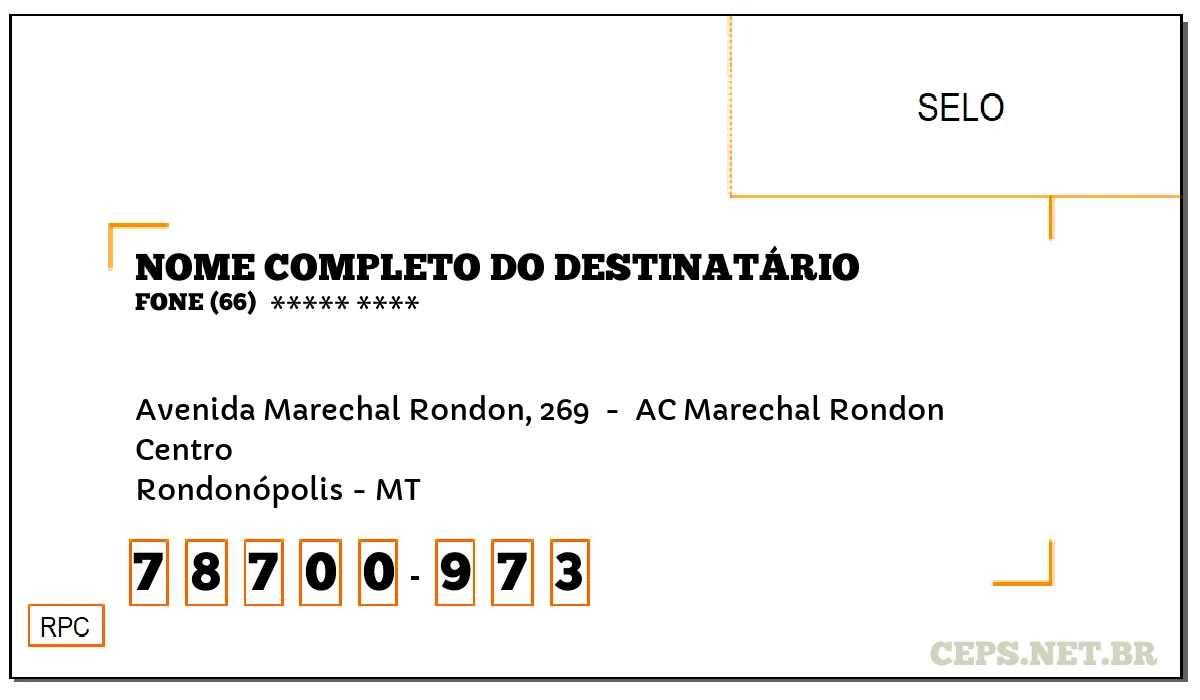 SELO

NOME COMPLETO DO DESTINATÁRIO
FONE (66) ***** ****

Avenida Marechal Rondon, 269 - AC Marechal Rondon
Centro
Rondonópolis - MT

7 8 7 0 0 - 9 7 3

RPC

CEPS.NET.BR